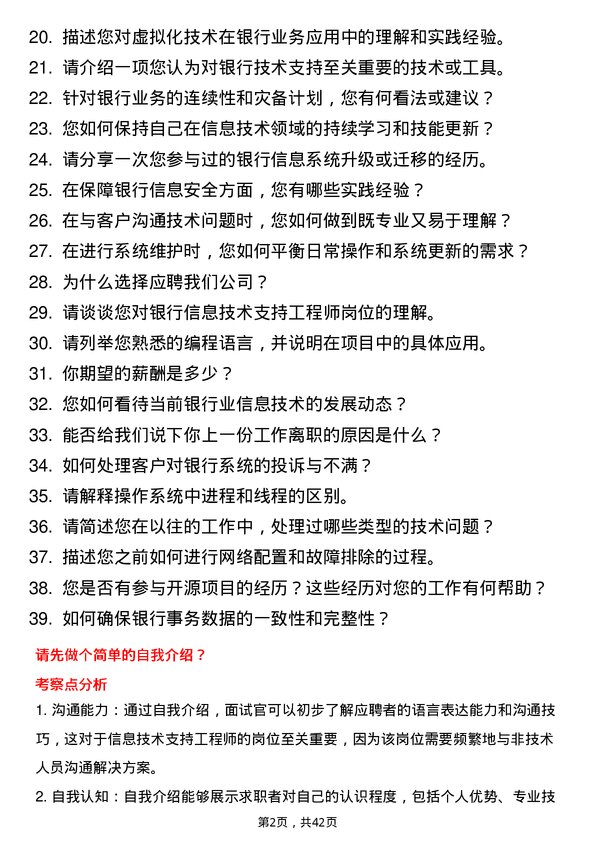 20. 描述您对虚拟化技术在银行业务应用中的理解和实践经验。
21. 请介绍一项您认为对银行技术支持至关重要的技术或工具。
22. 针对银行业务的连续性和灾备计划，您有何看法或建议？
23. 您如何保持自己在信息技术领域的持续学习和技能更新？
24. 请分享一次您参与过的银行信息系统升级或迁移的经历。
25. 在保障银行信息安全方面，您有哪些实践经验？
26. 在与客户沟通技术问题时，您如何做到既专业又易于理解？
27. 在进行系统维护时，您如何平衡日常操作和系统更新的需求？
28. 为什么选择应聘我们公司？
29. 请谈谈您对银行信息技术支持工程师岗位的理解。
30. 请列举您熟悉的编程语言，并说明在项目中的具体应用。
31. 你期望的薪酬是多少？
32. 您如何看待当前银行业信息技术的发展动态？
33. 能否给我们说下你上一份工作离职的原因是什么？
34. 如何处理客户对银行系统的投诉与不满？
35. 请解释操作系统中进程和线程的区别。
36. 请简述您在以往的工作中，处理过哪些类型的技术问题？
37. 描述您之前如何进行网络配置和故障排除的过程。
38. 您是否有参与开源项目的经历？这些经历对您的工作有何帮助？
39. 如何确保银行事务数据的一致性和完整性？

请先做个简单的自我介绍？

考察点分析

1. 沟通能力：通过自我介绍，面试官可以初步了解应聘者的语言表达能力和沟通技巧，这对于信息技术支持工程师的岗位至关重要，因为该岗位需要频繁地与非技术人员沟通解决方案。

2. 自我认知：自我介绍能够展示求职者对自己的认识程度，包括个人优势、专业技

第2页，共42页